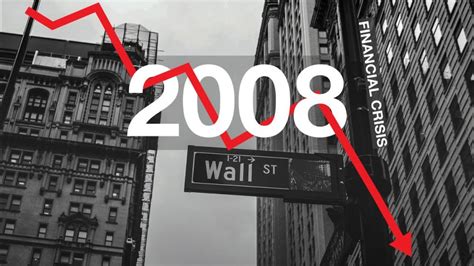 2008

FINANCIAL CRISIS

1-21 →
Wall ST